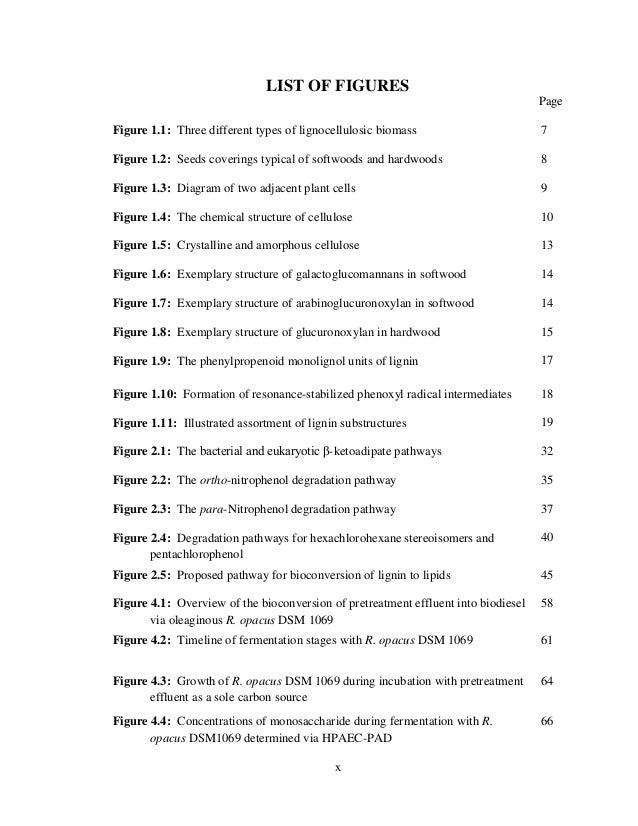 LIST OF FIGURES

Page

Figure 1.1: Three different types of lignocellulosic biomass 7

Figure 1.2: Seeds coverings typical of softwoods and hardwoods 8

Figure 1.3: Diagram of two adjacent plant cells 9

Figure 1.4: The chemical structure of cellulose 10

Figure 1.5: Crystalline and amorphous cellulose 13

Figure 1.6: Exemplary structure of galactoglucomannans in softwood 14

Figure 1.7: Exemplary structure of arabinoglucuronoxylan in softwood 14

Figure 1.8: Exemplary structure of glucuronoxylan in hardwood 15

Figure 1.9: The phenylpropenoid monolignol units of lignin 17

Figure 1.10: Formation of resonance-stabilized phenoxyl radical intermediates 18

Figure 1.11: Illustrated assortment of lignin substructures 19

Figure 2.1: The bacterial and eukaryotic β-ketoadipate pathways 32

Figure 2.2: The ortho-nitrophenol degradation pathway 35

Figure 2.3: The para-Nitrophenol degradation pathway 37

Figure 2.4: Degradation pathways for hexachlorohexane stereoisomers and pentachlorophenol 40

Figure 2.5: Proposed pathway for bioconversion of lignin to lipids 45

Figure 4.1: Overview of the bioconversion of pretreatment effluent into biodiesel via oleaginous R. opacus DSM 1069 58

Figure 4.2: Timeline of fermentation stages with R. opacus DSM 1069 61

Figure 4.3: Growth of R. opacus DSM 1069 during incubation with pretreatment effluent as a sole carbon source 64

Figure 4.4: Concentrations of monosaccharide during fermentation with R. opacus DSM1069 determined via HPAEC-PAD 66

x